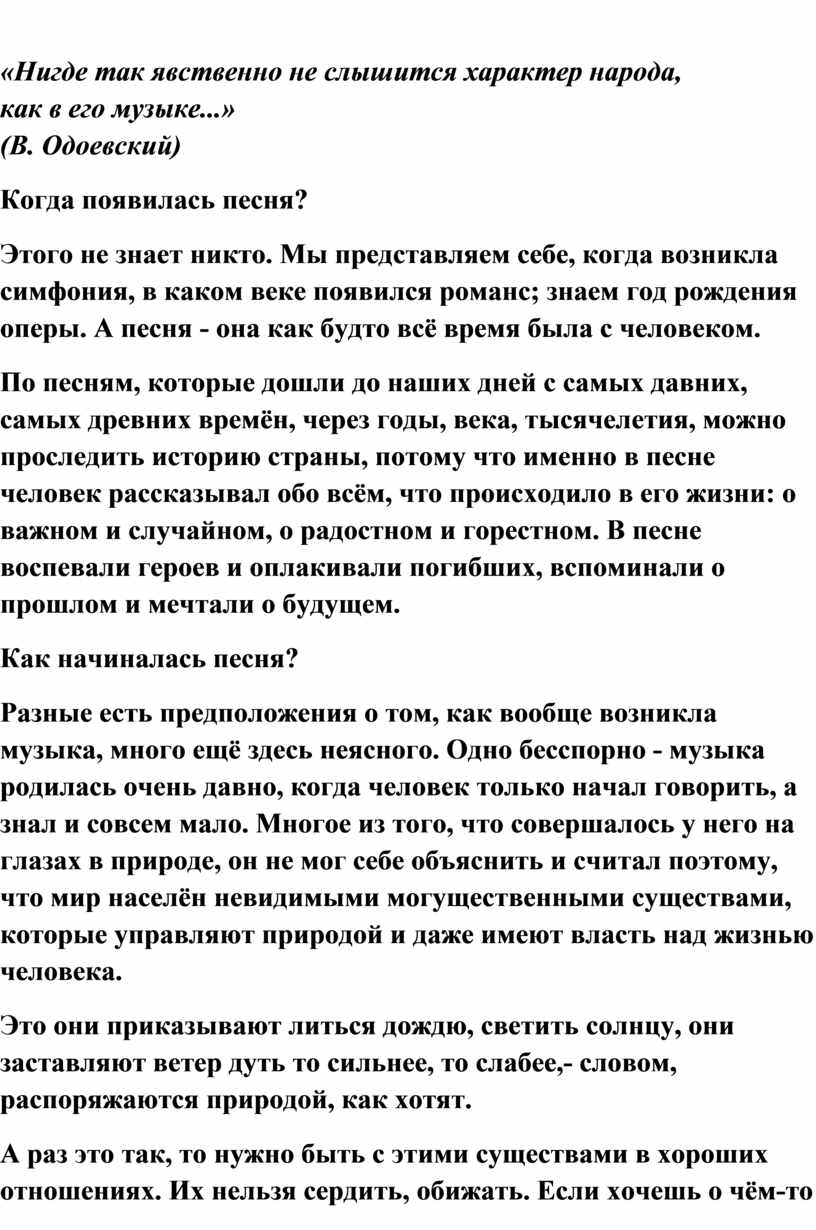 «Нигде так явственно не слышится характер народа, как в его музыке...»
(В. Одоевский)

Когда появилась песня?

Этого не знает никто. Мы представляем себе, когда возникла симфония, в каком веке появился романс; знаем год рождения оперы. А песня - она как будто всё время была с человеком.

По песням, которые дошли до наших дней с самых давних, самых древних времён, через годы, века, тысячелетия, можно проследить историю страны, потому что именно в песне человек рассказывал обо всём, что происходило в его жизни: о важном и случайном, о радостном и горестном. В песне воспевали героев и оплакивали погибших, вспоминали о прошлом и мечтали о будущем.

Как начиналась песня?

Разные есть предположения о том, как вообще возникла музыка, много ещё здесь неясного. Одно бесспорно - музыка родилась очень давно, когда человек только начал говорить, а знал и совсем мало. Многое из того, что совершалось у него на глазах в природе, он не мог себе объяснить и считал поэтому, что мир населён невидимыми могущественными существами, которые управляют природой и даже имеют власть над жизнью человека.

Это они приказывают литься дождю, светить солнцу, они заставляют ветер дуть то сильнее, то слабее,- словом, распоряжаются природой, как хотят.

А раз это так, то нужно быть с этими существами в хороших отношениях. Их нельзя сердить, обижать. Если хочешь о чём-то